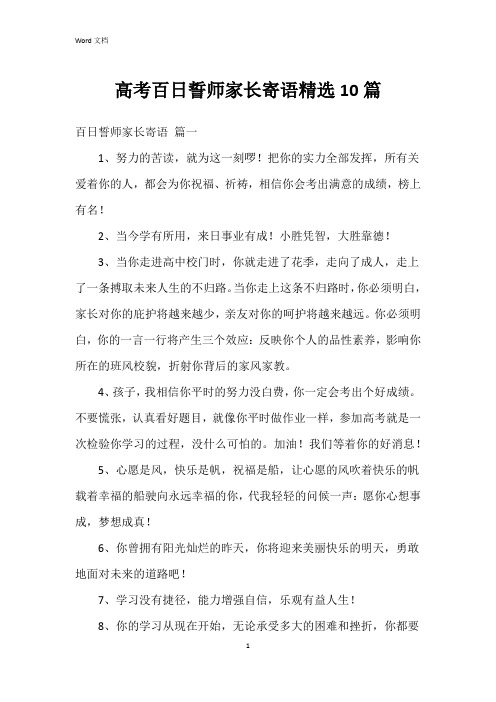 Word 文档

高考百日誓师家长寄语精选10篇

百日誓师家长寄语 篇一

1、努力的苦读，就为这一刻啰！把你的实力全部发挥，所有关爱着你的人，都会为你祝福、祈祷，相信你会考出满意的成绩，榜上有名！

2、当今学有所用，来日事业有成！小胜凭智，大胜靠德！

3、当你走进高中校门时，你就走进了花季，走向了成人，走上了一条搏取未来人生的不归路。当你走上这条不归路时，你必须明白，家长对你的庇护将越来越少，亲友对你的呵护将越来越远。你必须明白，你的一言一行将产生三个效应：反映你个人的品性素养，影响你所在的班风校貌，折射你背后的家风家教。

4、孩子，我相信你平时的努力没白费，你一定会考出个好成绩。不要慌张，认真看好题目，就像你平时做作业一样，参加高考就是一次检验你学习的过程，没什么可怕的。加油！我们等着你的好消息！

5、心愿是风，快乐是帆，祝福是船，让心愿的风吹着快乐的帆载着幸福的船驶向永远幸福的你，代我轻轻的问候一声：愿你心想事成，梦想成真！

6、你曾拥有阳光灿烂的昨天，你将迎来美丽快乐的明天，勇敢地面对未来的道路吧！

7、学习没有捷径，能力增强自信，乐观有益人生！

8、你的学习从现在开始，无论承受多大的困难和挫折，你都要

1